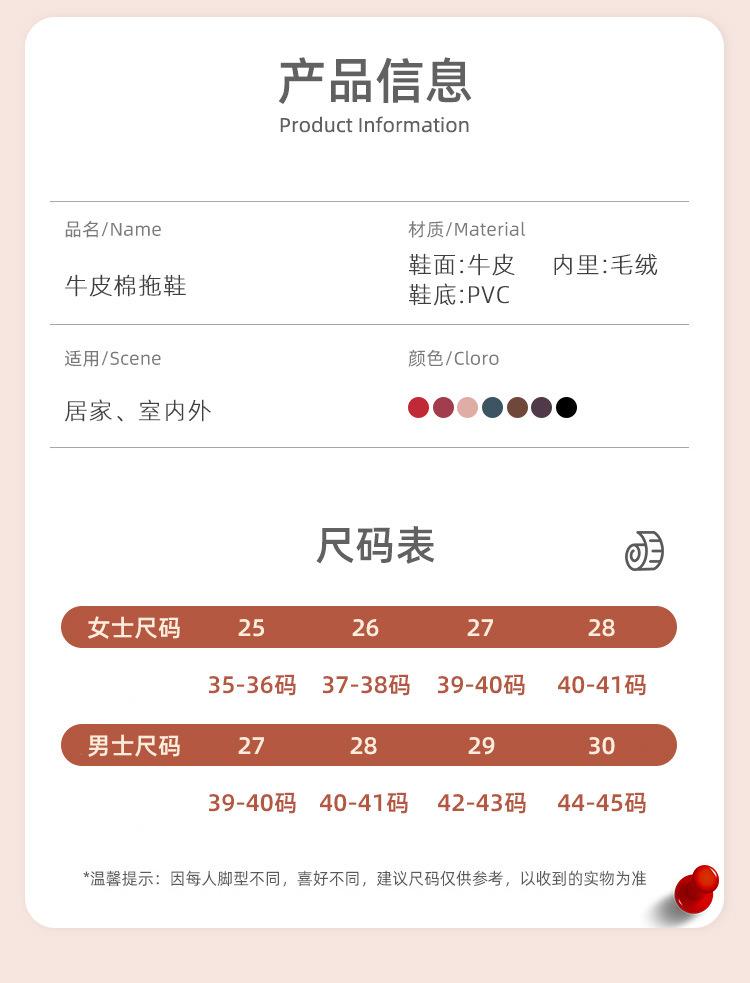 产品信息
Product Information

品名/Name
牛皮棉拖鞋

材质/Material
鞋面:牛皮 内里:毛绒
鞋底:PVC

适用/Scene
居家、室内外

颜色/Cloro

尺码表

| 女士尺码 | 25 | 26 | 27 | 28 |
|---|---|---|---|---|
| | 35-36码 | 37-38码 | 39-40码 | 40-41码 |
| 男士尺码 | 27 | 28 | 29 | 30 |
| | 39-40码 | 40-41码 | 42-43码 | 44-45码 |

*温馨提示：因每人脚型不同，喜好不同，建议尺码仅供参考，以收到的实物为准